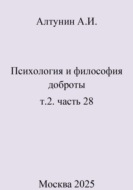 Алтунин А.И.

Психология и философия доброты

т.2. часть 28

Москва 2025